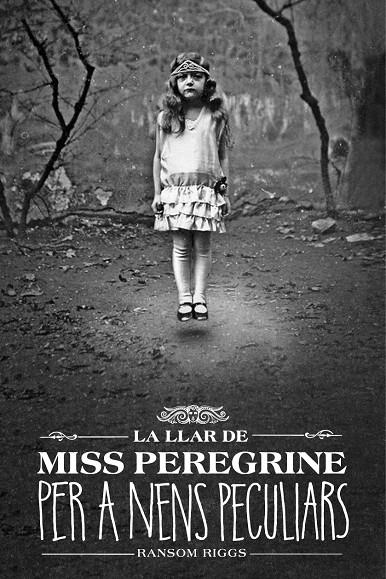 LA LLAR DE
MISS PEREGRINE
PER A NENS PECULIARS
RANSOM RIGGS